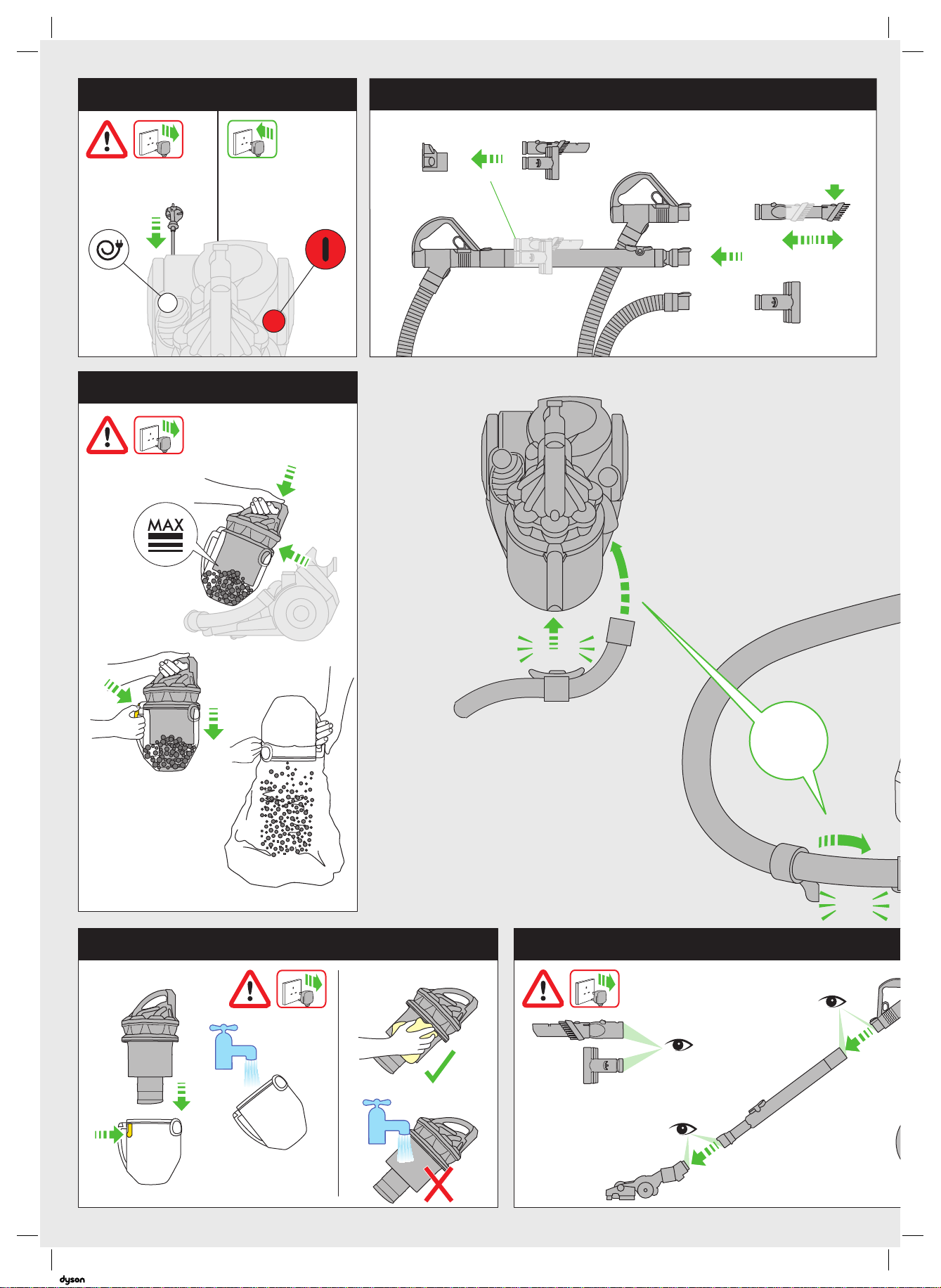 MAX

dyson